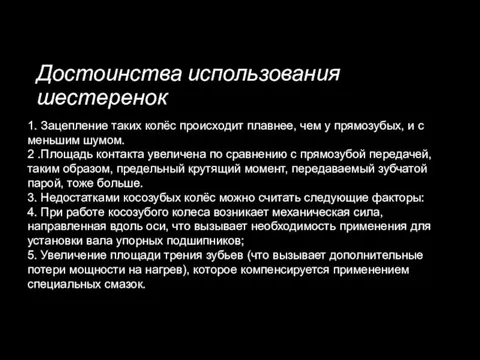 Достоинства использования шестеренок

1. Зацепление таких колёс происходит плавнее, чем у прямозубых, и с меньшим шумом.
2 .Площадь контакта увеличена по сравнению с прямозубой передачей, таким образом, предельный крутящий момент, передаваемый зубчатой парой, тоже больше.
3. Недостатками косозубых колёс можно считать следующие факторы:
4. При работе косозубого колеса возникает механическая сила, направленная вдоль оси, что вызывает необходимость применения для установки вала упорных подшипников;
5. Увеличение площади трения зубьев (что вызывает дополнительные потери мощности на нагрев), которое компенсируется применением специальных смазок.